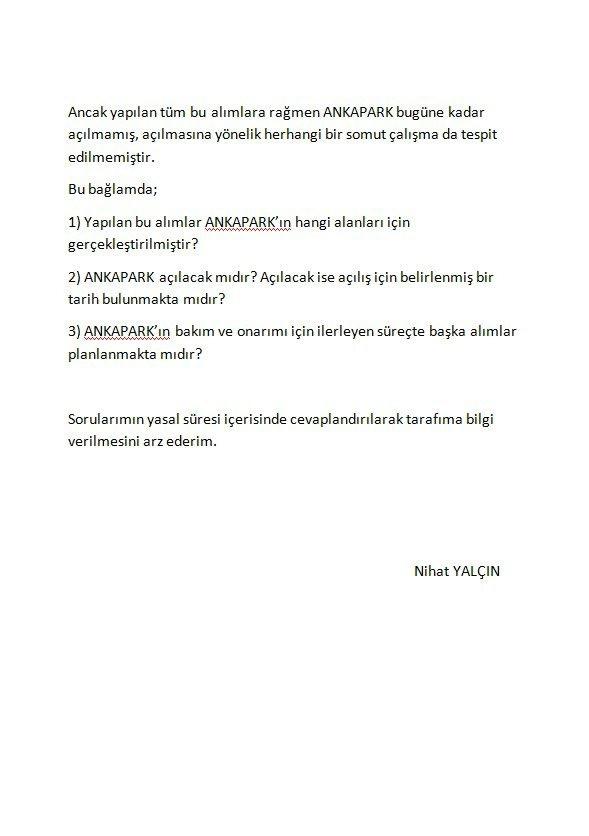 Ancak yapılan tüm bu alımlara rağmen ANKAPARK bugüne kadar açılmamış, açılmasına yönelik herhangi bir somut çalışma da tespit edilmemiştir.

Bu bağlamda;

1) Yapılan bu alımlar ANKAPARK'ın hangi alanları için gerçekleştirilmiştir?

2) ANKAPARK açılacak mıdır? Açılacak ise açılış için belirlenmiş bir tarih bulunmakta mıdır?

3) ANKAPARK'ın bakım ve onarımı için ilerleyen süreçte başka alımlar planlanmakta mıdır?

Sorularımın yasal süresi içerisinde cevaplandırılarak tarafıma bilgi verilmesini arz ederim.

Nihat YALÇIN